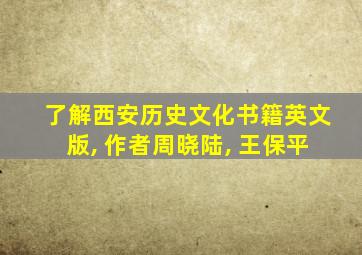 了解西安历史文化书籍英文版, 作者周晓陆, 王保平